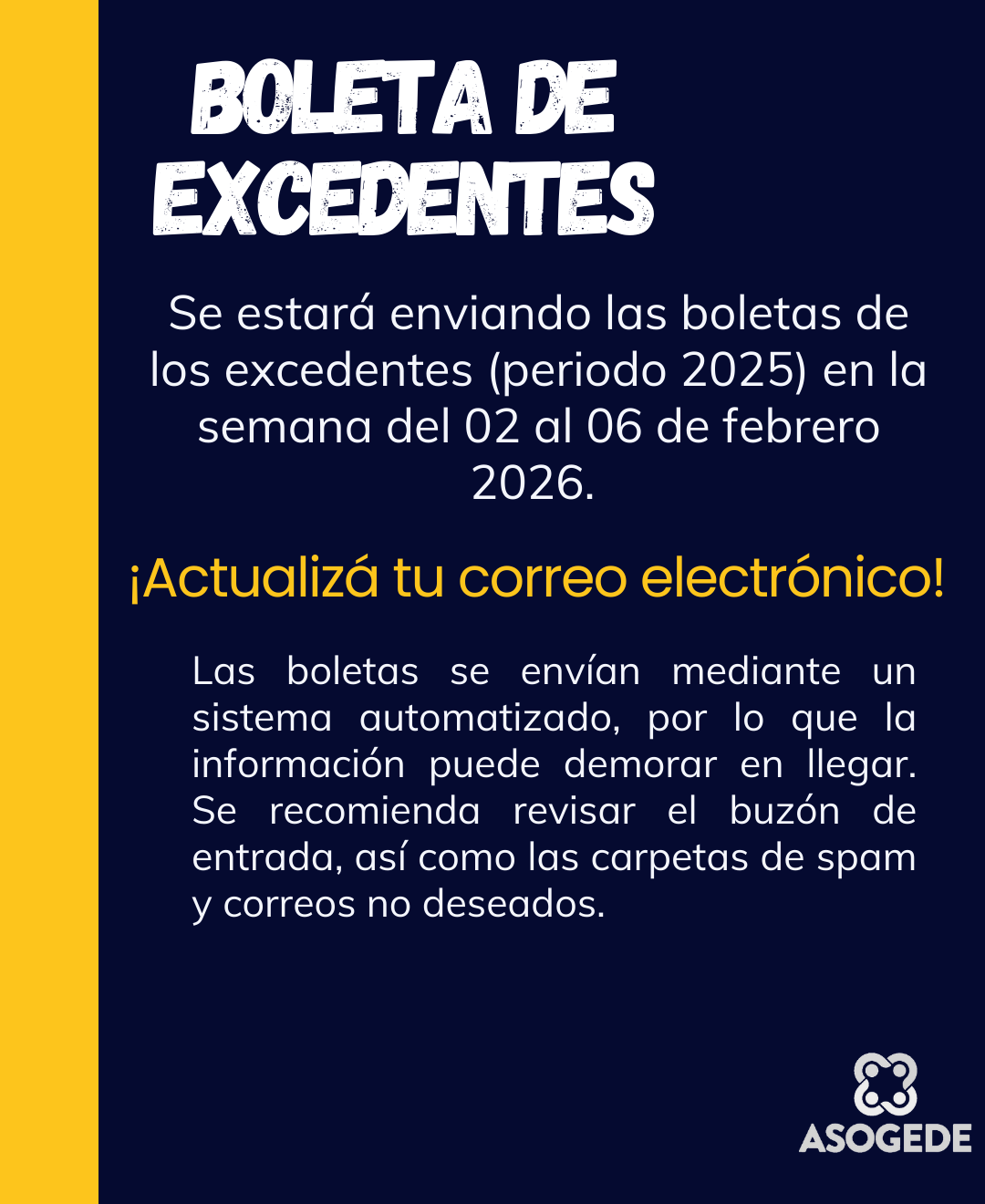 BOLETA DE EXCEDENTES

Se estará enviando las boletas de los excedentes (periodo 2025) en la semana del 02 al 06 de febrero 2026.

¡Actualizá tu correo electrónico!

Las boletas se envían mediante un sistema automatizado, por lo que la información puede demorar en llegar. Se recomienda revisar el buzón de entrada, así como las carpetas de spam y correos no deseados.

ASOGEDE